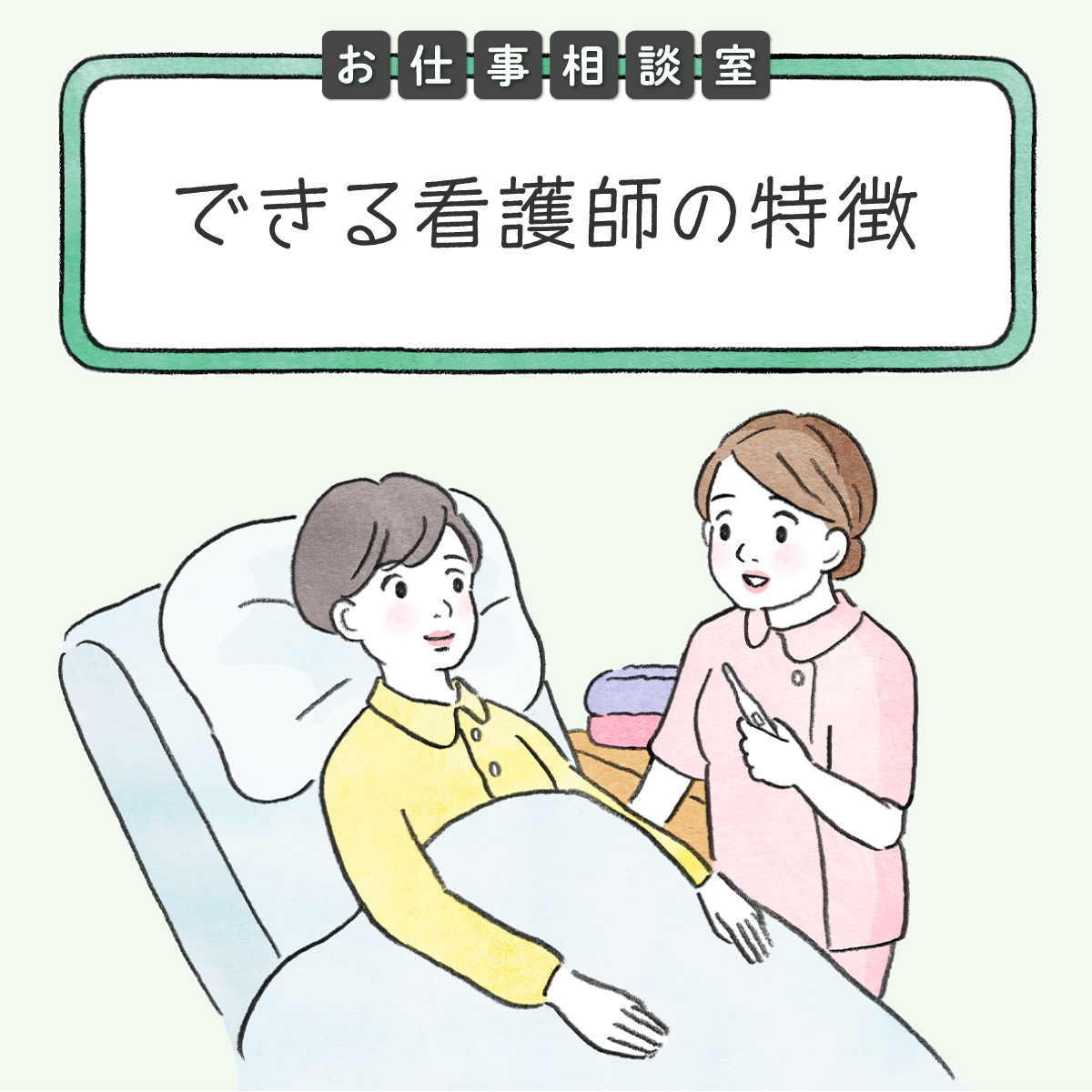 お仕事相談室

できる看護師の特徴